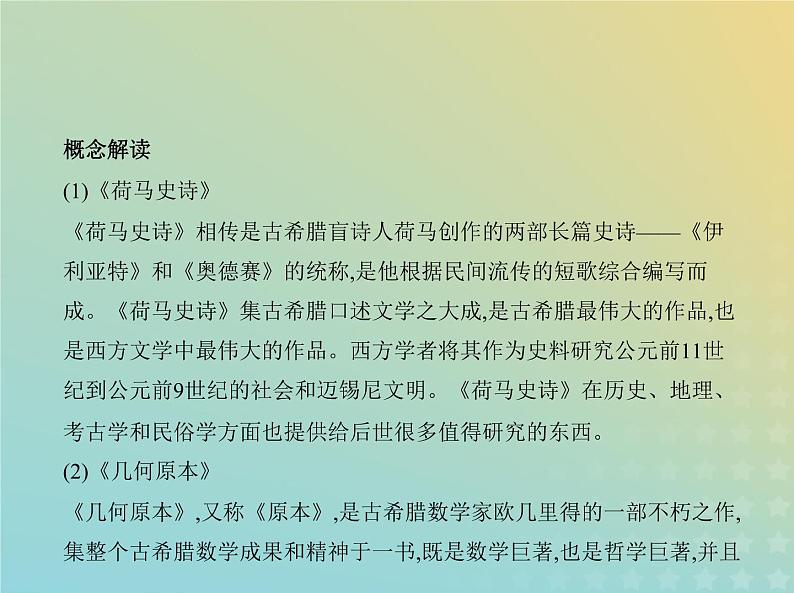 概念解读

(1)《荷马史诗》

《荷马史诗》相传是古希腊盲诗人荷马创作的两部长篇史诗——《伊利亚特》和《奥德赛》的统称,是他根据民间流传的短歌综合编写而成。《荷马史诗》集古希腊口述文学之大成,是古希腊最伟大的作品,也是西方文学中最伟大的作品。西方学者将其作为史料研究公元前11世纪到公元前9世纪的社会和迈锡尼文明。《荷马史诗》在历史、地理、考古学和民俗学方面也提供给后世很多值得研究的东西。

(2)《几何原本》

《几何原本》,又称《原本》,是古希腊数学家欧几里得的一部不朽之作,集整个古希腊数学成果和精神于一书,既是数学巨著,也是哲学巨著,并且